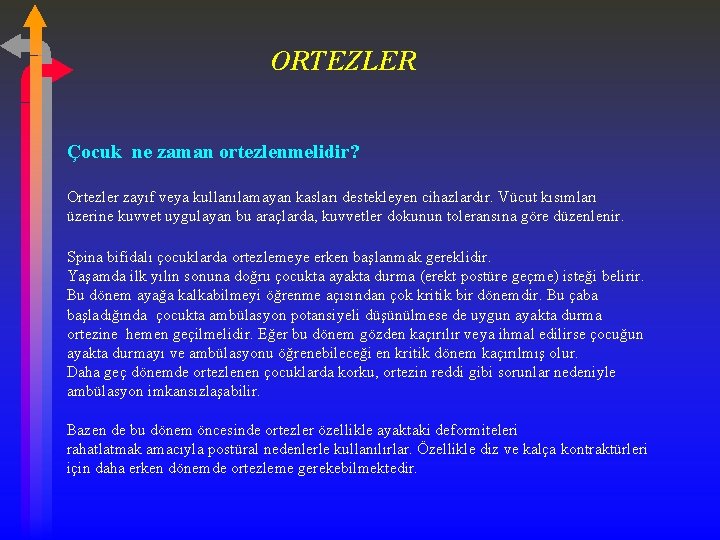 ORTEZLER

Çocuk ne zaman ortezlenmelidir?

Ortezler zayıf veya kullanılamayan kasları destekleyen cihazlardır. Vücut kısımları üzerine kuvvet uygulayan bu araçlarda, kuvvetler dokunun toleransına göre düzenlenir.

Spina bifidalı çocuklarda ortezlemeye erken başlanmak gereklidir.
Yaşamda ilk yılın sonuna doğru çocukta ayakta durma (erekt postüre geçme) isteği belirir. Bu dönem ayağa kalkabilmeyi öğrenme açısından çok kritik bir dönemdir. Bu çaba başladığında çocukta ambülasyon potansiyeli düşünülmese de uygun ayakta durma ortezine hemen geçilmelidir. Eğer bu dönem gözden kaçırılır veya ihmal edilirse çocuğun ayakta durmayı ve ambülasyonu öğrenebileceği en kritik dönem kaçırılmış olur.
Daha geç dönemde ortezlenen çocuklarda korku, ortezin reddi gibi sorunlar nedeniyle ambülasyon imkansızlaşabilir.

Bazen de bu dönem öncesinde ortezler özellikle ayaktaki deformiteleri rahatlatmak amacıyla postüral nedenlerle kullanılırlar. Özellikle diz ve kalça kontraktürleri için daha erken dönemde ortezleme gerekebilmektedir.